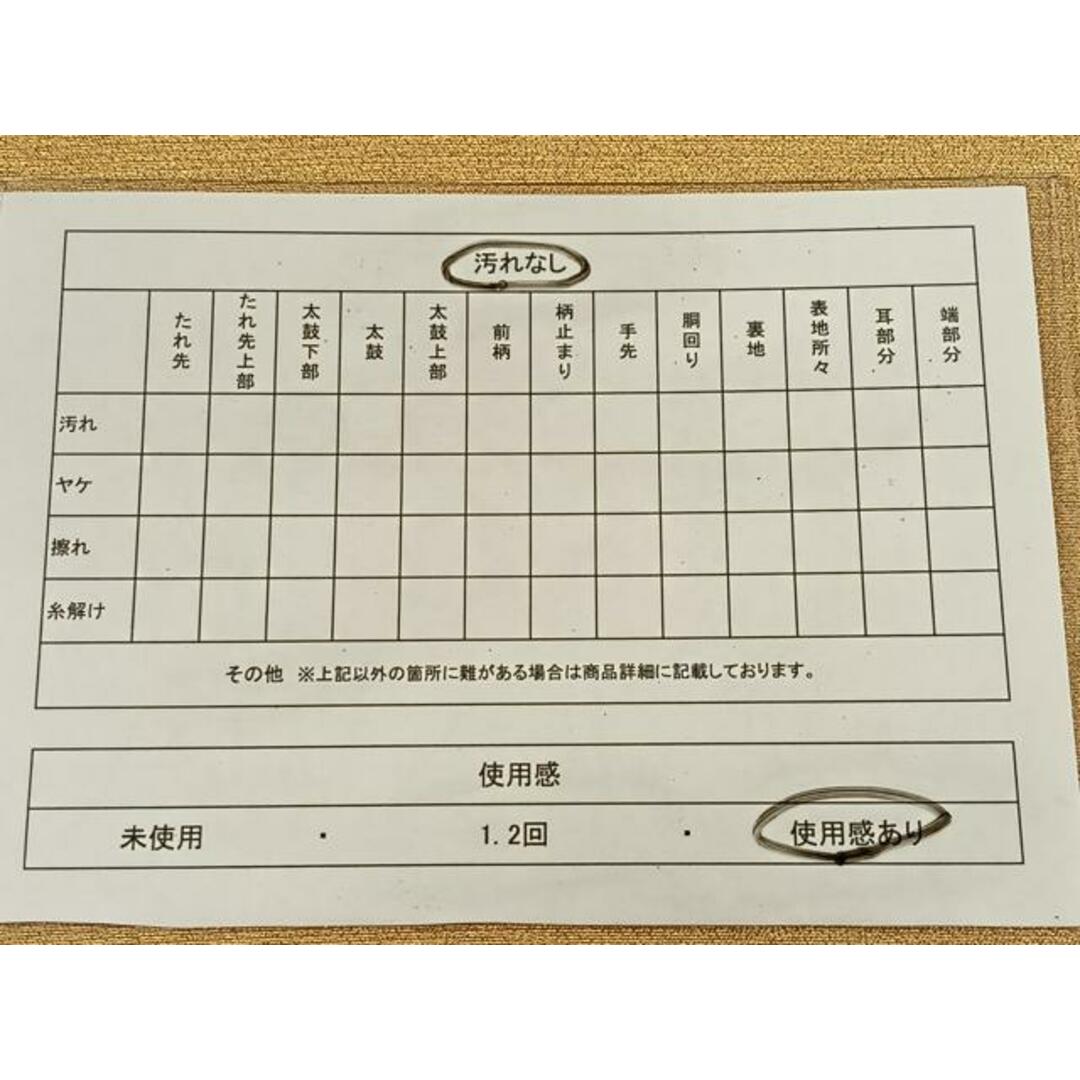 汚れなし

| | たれ先 | たれ先上部 | 太鼓下部 | 太鼓 | 太鼓上部 | 前柄 | 柄止まり | 手先 | 胴回り | 裏地 | 表地所々 | 耳部分 | 端部分 |
|---|---|---|---|---|---|---|---|---|---|---|---|---|---|
| 汚れ | | | | | | | | | | | | | |
| ヤケ | | | | | | | | | | | | | |
| 擦れ | | | | | | | | | | | | | |
| 糸解け | | | | | | | | | | | | | |

その他 ※上記以外の箇所に難がある場合は商品詳細に記載しております。

使用感

未使用 ・ 1.2回 ・ 使用感あり